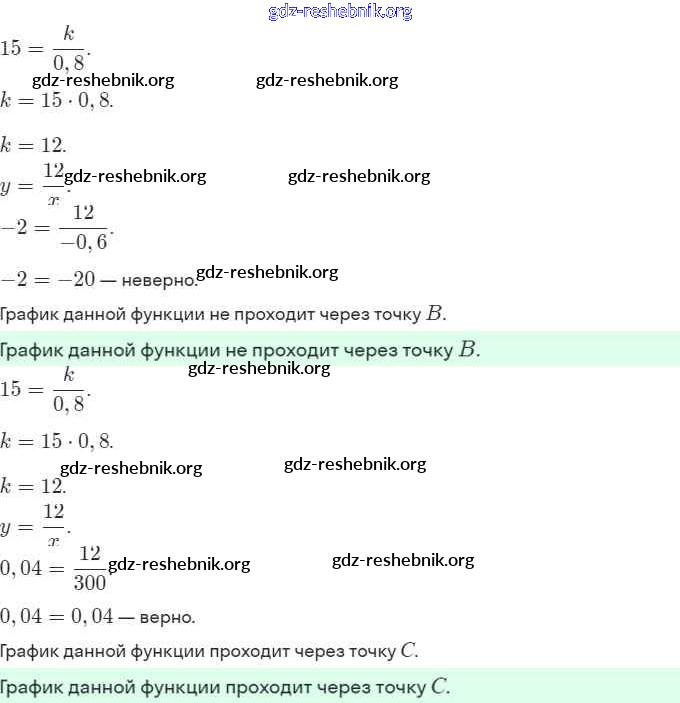 gdz-reshebnik.org

$15 = \frac{k}{0,8}$.

gdz-reshebnik.org gdz-reshebnik.org

$k = 15 \cdot 0,8$.

$k = 12$.

$y = \frac{12}{x}$. gdz-reshebnik.org gdz-reshebnik.org

$-2 = \frac{12}{-0,6}$.

$-2 = -20$ — неверно. gdz-reshebnik.org

График данной функции не проходит через точку $B$.

График данной функции не проходит через точку $B$.

gdz-reshebnik.org

$15 = \frac{k}{0,8}$.

$k = 15 \cdot 0,8$.

gdz-reshebnik.org gdz-reshebnik.org

$k = 12$.

$y = \frac{12}{x}$.

$0,04 = \frac{12}{300}$ gdz-reshebnik.org gdz-reshebnik.org

$0,04 = 0,04$ — верно.

График данной функции проходит через точку $C$.

График данной функции проходит через точку $C$.